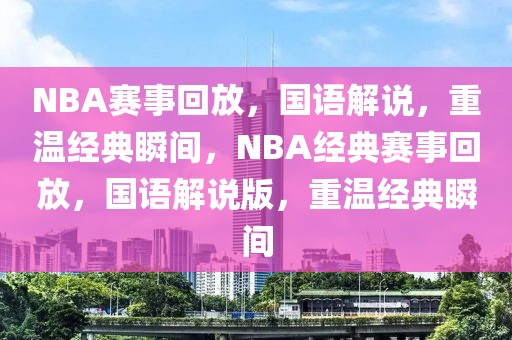 NBA赛事回放，国语解说，重温经典瞬间，NBA经典赛事回放，国语解说版，重温经典瞬间